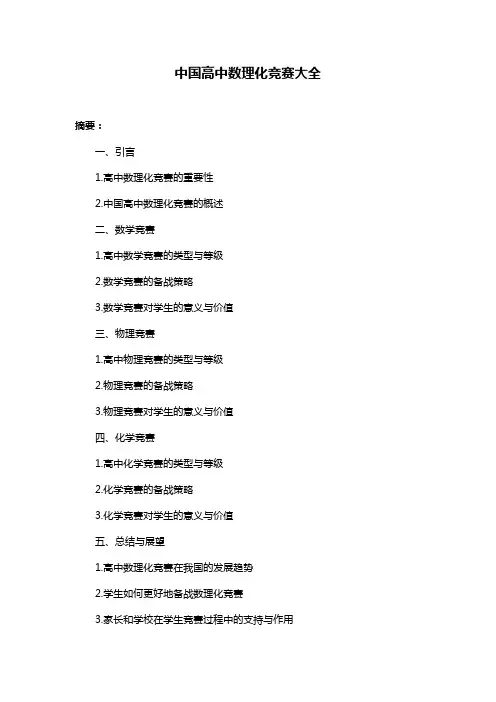 中国高中数理化竞赛大全

摘要：

一、引言

1.高中数理化竞赛的重要性

2.中国高中数理化竞赛的概述

二、数学竞赛

1.高中数学竞赛的类型与等级

2.数学竞赛的备战策略

3.数学竞赛对学生的意义与价值

三、物理竞赛

1.高中物理竞赛的类型与等级

2.物理竞赛的备战策略

3.物理竞赛对学生的意义与价值

四、化学竞赛

1.高中化学竞赛的类型与等级

2.化学竞赛的备战策略

3.化学竞赛对学生的意义与价值

五、总结与展望

1.高中数理化竞赛在我国的发展趋势

2.学生如何更好地备战数理化竞赛

3.家长和学校在学生竞赛过程中的支持与作用